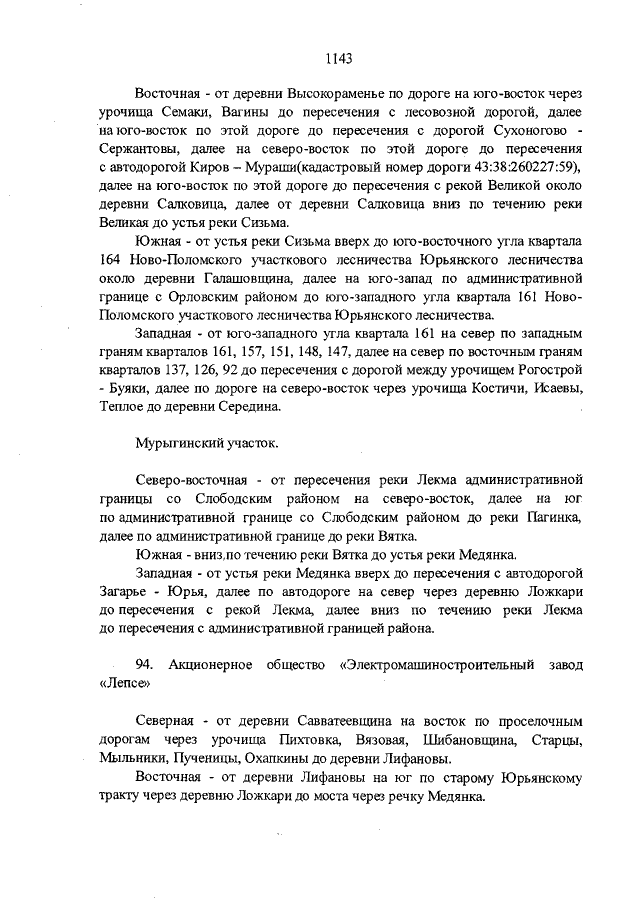 1143

Восточная - от деревни Высокораменье по дороге на юго-восток через урочища Семаки, Вагины до пересечения с лесовозной дорогой, далее на юго-восток по этой дороге до пересечения с дорогой Сухоногово - Сержантовы, далее на северо-восток по этой дороге до пересечения с автодорогой Киров – Мураши(кадастровый номер дороги 43:38:260227:59), далее на юго-восток по этой дороге до пересечения с рекой Великой около деревни Салковица, далее от деревни Салковица вниз по течению реки Великая до устья реки Сизьма.

Южная - от устья реки Сизьма вверх до юго-восточного угла квартала 164 Ново-Поломского участкового лесничества Юрьянского лесничества около деревни Галашовщина, далее на юго-запад по административной границе с Орловским районом до юго-западного угла квартала 161 Ново-Поломского участкового лесничества Юрьянского лесничества.

Западная - от юго-западного угла квартала 161 на север по западным граням кварталов 161, 157, 151, 148, 147, далее на север по восточным граням кварталов 137, 126, 92 до пересечения с дорогой между урочищем Рогострой - Буяки, далее по дороге на северо-восток через урочища Костичи, Исаевы, Теплое до деревни Середина.

Мурыгинский участок.

Северо-восточная - от пересечения реки Лекма административной границы со Слободским районом на северо-восток, далее на юг по административной границе со Слободским районом до реки Пагинка, далее по административной границе до реки Вятка.

Южная - вниз по течению реки Вятка до устья реки Медянка.

Западная - от устья реки Медянка вверх до пересечения с автодорогой Загарье - Юрья, далее по автодороге на север через деревню Ложкари до пересечения с рекой Лекма, далее вниз по течению реки Лекма до пересечения с административной границей района.

94. Акционерное общество «Электромашиностроительный завод «Лепсе»

Северная - от деревни Савватеевщина на восток по проселочным дорогам через урочища Пихтовка, Вязовая, Шибановщина, Старцы, Мыльники, Пученицы, Охапкины до деревни Лифановы.

Восточная - от деревни Лифановы на юг по старому Юрьянскому тракту через деревню Ложкари до моста через речку Медянка.